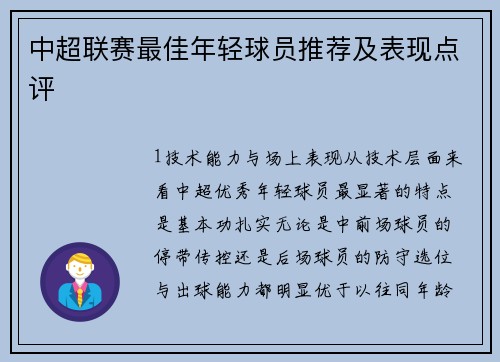 中超联赛最佳年轻球员推荐及表现点评

1技术能力与场上表现从技术层面来看中超优秀年轻球员最显著的特点是基本功扎实无论是中前场球员的停带传控还是后场球员的防守选位与出球能力都明显优于以往同年龄